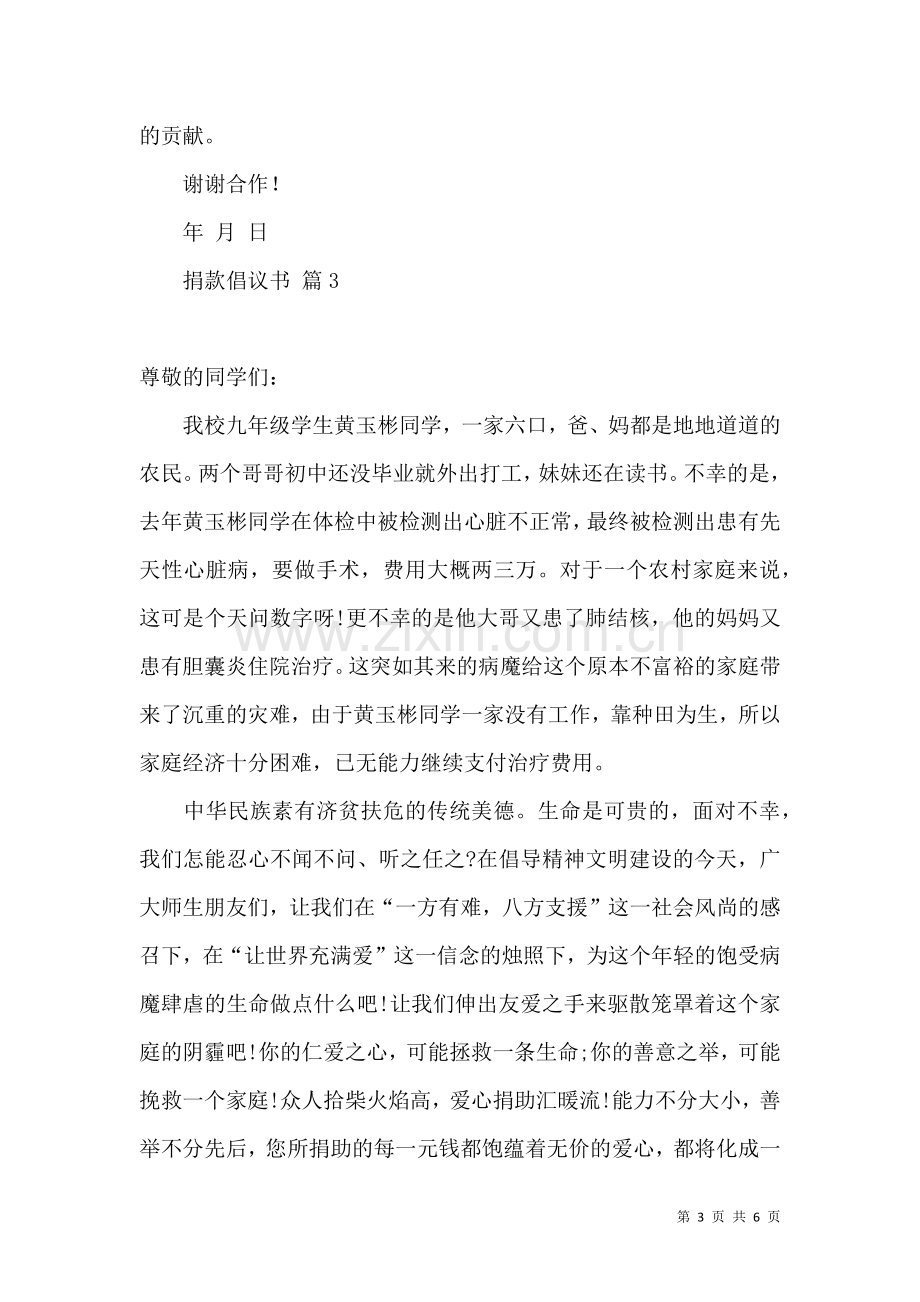 的贡献。

谢谢合作！

年 月 日

捐款倡议书 篇3

尊敬的同学们：

我校九年级学生黄玉彬同学，一家六口，爸、妈都是地地道道的农民。两个哥哥初中还没毕业就外出打工，妹妹还在读书。不幸的是，去年黄玉彬同学在体检中被检测出心脏不正常，最终被检测出患有先天性心脏病，要做手术，费用大概两三万。对于一个农村家庭来说，这可是个天问数字呀!更不幸的是他大哥又患了肺结核，他的妈妈又患有胆囊炎住院治疗。这突如其来的病魔给这个原本不富裕的家庭带来了沉重的灾难，由于黄玉彬同学一家没有工作，靠种田为生，所以家庭经济十分困难，已无能力继续支付治疗费用。

中华民族素有济贫扶危的传统美德。生命是可贵的，面对不幸，我们怎能忍心不闻不问、听之任之?在倡导精神文明建设的今天，广大师生朋友们，让我们在“一方有难，八方支援”这一社会风尚的感召下，在“让世界充满爱”这一信念的烛照下，为这个年轻的饱受病魔肆虐的生命做点什么吧!让我们伸出友爱之手来驱散笼罩着这个家庭的阴霾吧!你的仁爱之心，可能拯救一条生命;你的善意之举，可能挽救一个家庭!众人拾柴火焰高，爱心捐助汇暖流!能力不分大小，善举不分先后，您所捐助的每一元钱都饱蕴着无价的爱心，都将化成一

第3页 共6页

www.zixin.com.cn